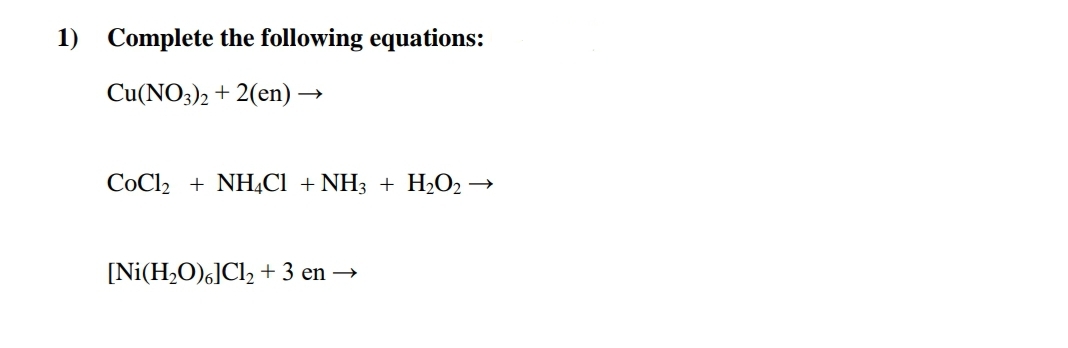 1) Complete the following equations:

$Cu(NO_3)_2 + 2(en) \rightarrow$

$CoCl_2 + NH_4Cl + NH_3 + H_2O_2 \rightarrow$

$[Ni(H_2O)_6]Cl_2 + 3\ en \rightarrow$